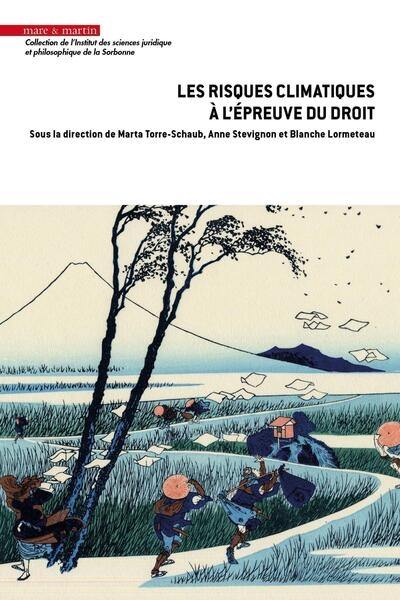 mare & martin

Collection de l'Institut des sciences juridique et philosophique de la Sorbonne

LES RISQUES CLIMATIQUES
À L'ÉPREUVE DU DROIT

Sous la direction de Marta Torre-Schaub, Anne Stevignon et Blanche Lormeteau